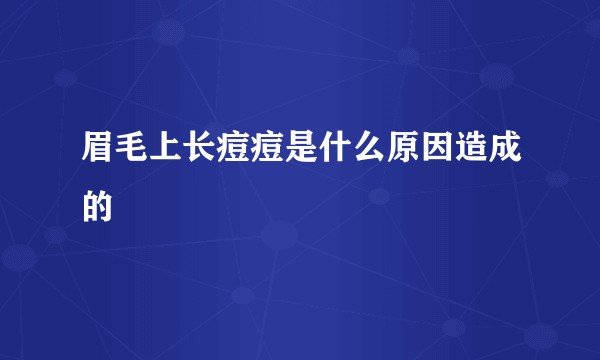 眉毛上长痘痘是什么原因造成的